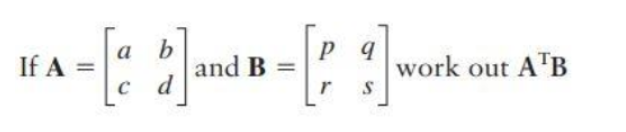 If $\mathbf{A} = \begin{bmatrix} a & b \\ c & d \end{bmatrix}$ and $\mathbf{B} = \begin{bmatrix} p & q \\ r & s \end{bmatrix}$ work out $\mathbf{A}^{\mathrm{T}}\mathbf{B}$